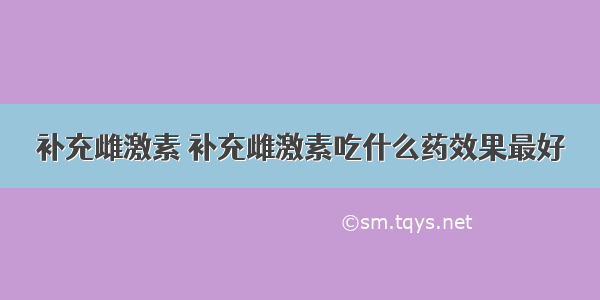 补充雌激素 补充雌激素吃什么药效果最好

©sm.tqys.net